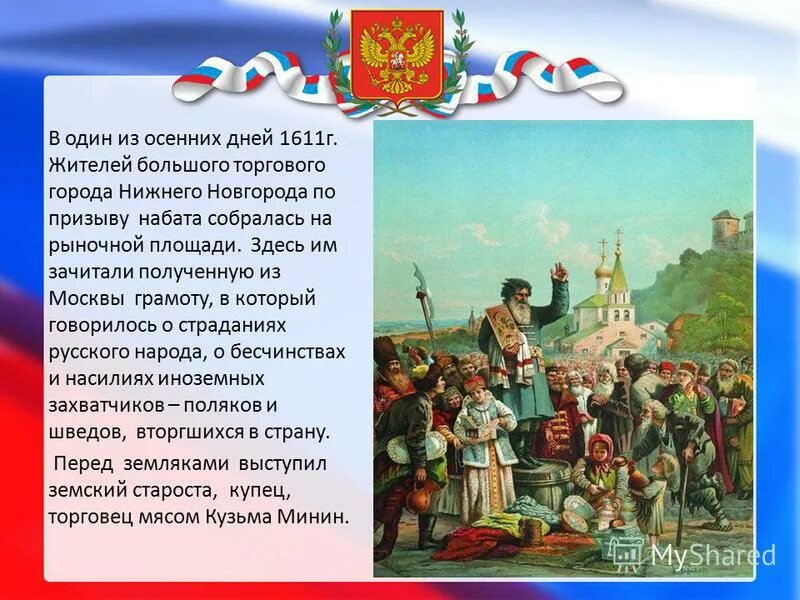 В один из осенних дней 1611г. Жителей большого торгового города Нижнего Новгорода по призыву набата собралась на рыночной площади. Здесь им зачитали полученную из Москвы грамоту, в который говорилось о страданиях русского народа, о бесчинствах и насилиях иноземных захватчиков – поляков и шведов, вторгшихся в страну.

Перед земляками выступил земский староста, купец, торговец мясом Кузьма Минин.

MyShared